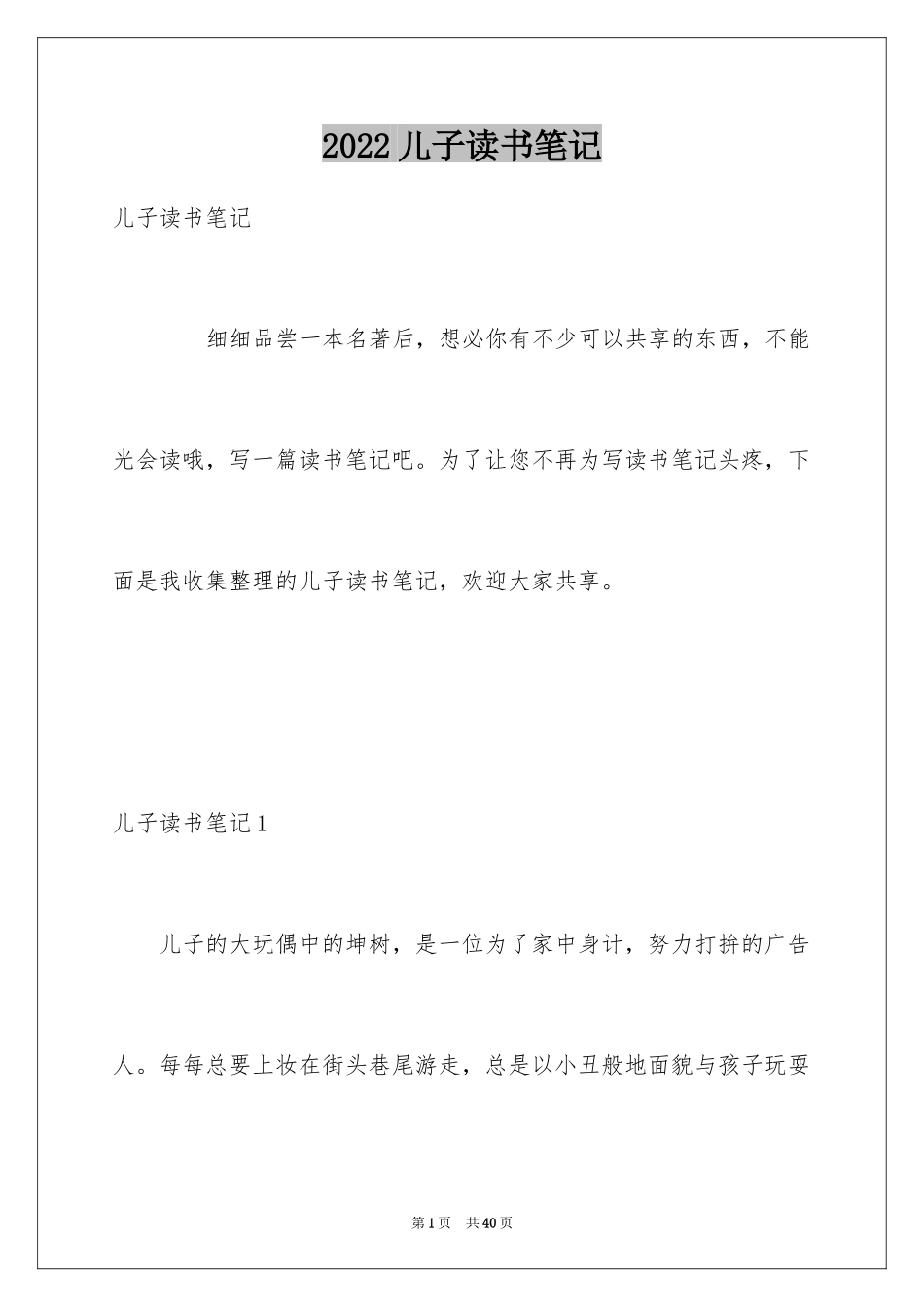 2022 儿子读书笔记

儿子读书笔记

细细品尝一本名著后，想必你有不少可以共享的东西，不能光会读哦，写一篇读书笔记吧。为了让您不再为写读书笔记头疼，下面是我收集整理的儿子读书笔记，欢迎大家共享。

儿子读书笔记 1

儿子的大玩偶中的坤树，是一位为了家中身计，努力打拚的广告人。每每总要上妆在街头巷尾游走，总是以小丑般地面貌与孩子玩耍

第 1 页　共 40 页